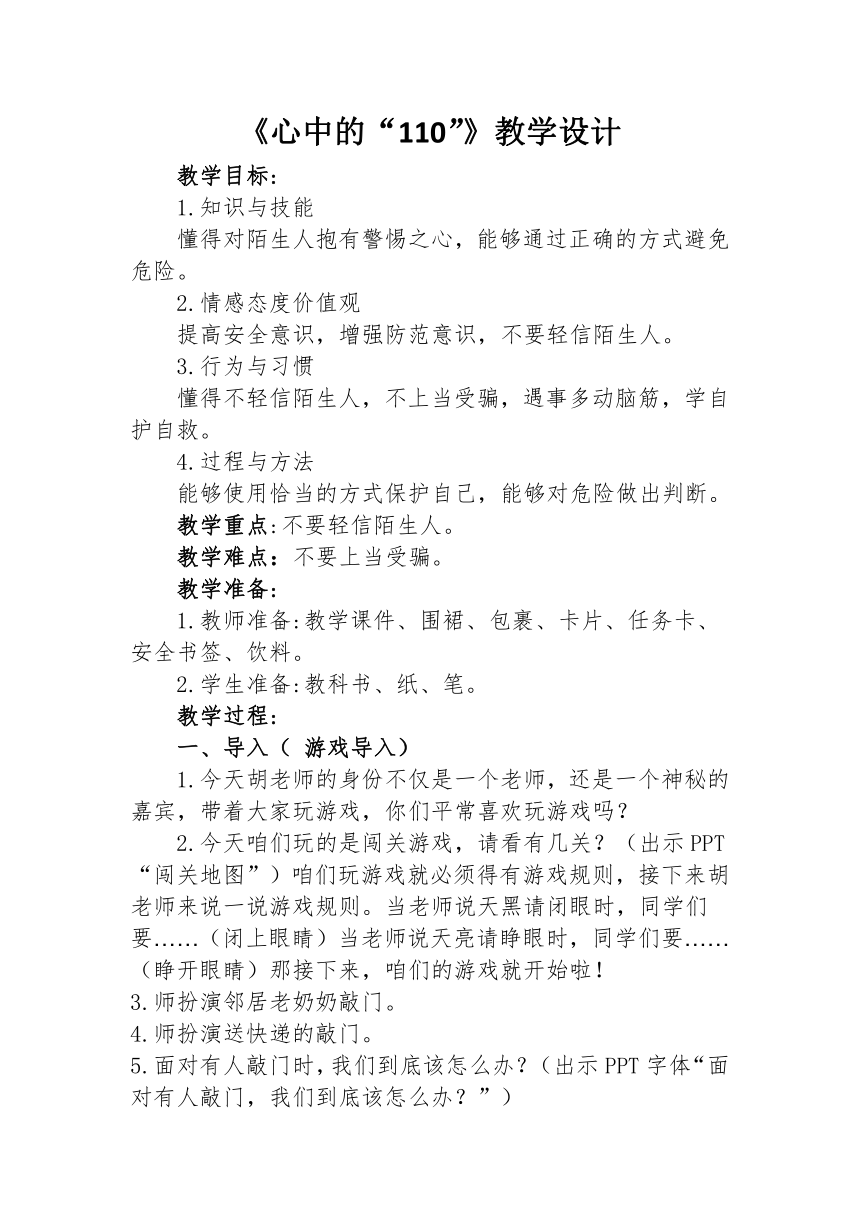 《心中的“110”》教学设计

教学目标:

1.知识与技能

懂得对陌生人抱有警惕之心，能够通过正确的方式避免危险。

2.情感态度价值观

提高安全意识，增强防范意识，不要轻信陌生人。

3.行为与习惯

懂得不轻信陌生人，不上当受骗，遇事多动脑筋，学自护自救。

4.过程与方法

能够使用恰当的方式保护自己，能够对危险做出判断。

教学重点:不要轻信陌生人。

教学难点：不要上当受骗。

教学准备:

1.教师准备:教学课件、围裙、包裹、卡片、任务卡、安全书签、饮料。

2.学生准备:教科书、纸、笔。

教学过程:

一、导入（ 游戏导入）

1.今天胡老师的身份不仅是一个老师，还是一个神秘的嘉宾，带着大家玩游戏，你们平常喜欢玩游戏吗?

2.今天咱们玩的是闯关游戏，请看有几关?（出示 PPT “闯关地图”）咱们玩游戏就必须得有游戏规则，接下来胡老师来说一说游戏规则。当老师说天黑请闭眼时，同学们要……（闭上眼睛）当老师说天亮请睁眼时，同学们要……（睁开眼睛）那接下来，咱们的游戏就开始啦!

3.师扮演邻居老奶奶敲门。

4.师扮演送快递的敲门。

5.面对有人敲门时，我们到底该怎么办?（出示 PPT 字体“面对有人敲门，我们到底该怎么办?”）